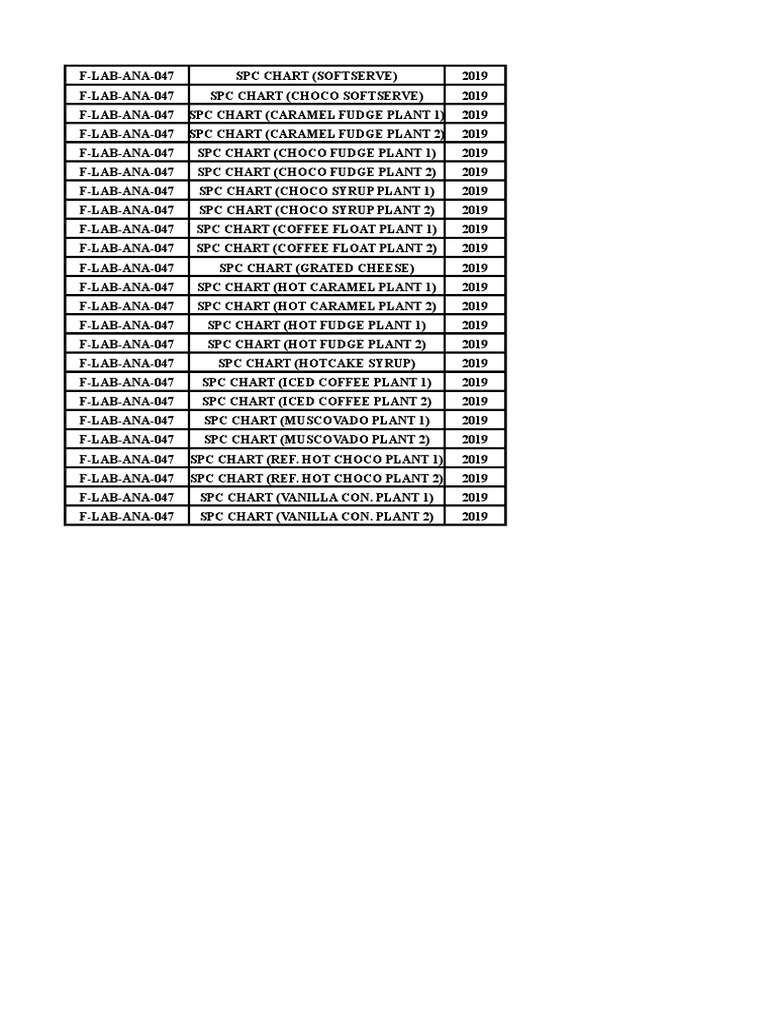 | F-LAB-ANA-047 | SPC CHART (SOFTSERVE) | 2019 |
|---|---|---|
| F-LAB-ANA-047 | SPC CHART (CHOCO SOFTSERVE) | 2019 |
| F-LAB-ANA-047 | SPC CHART (CARAMEL FUDGE PLANT 1) | 2019 |
| F-LAB-ANA-047 | SPC CHART (CARAMEL FUDGE PLANT 2) | 2019 |
| F-LAB-ANA-047 | SPC CHART (CHOCO FUDGE PLANT 1) | 2019 |
| F-LAB-ANA-047 | SPC CHART (CHOCO FUDGE PLANT 2) | 2019 |
| F-LAB-ANA-047 | SPC CHART (CHOCO SYRUP PLANT 1) | 2019 |
| F-LAB-ANA-047 | SPC CHART (CHOCO SYRUP PLANT 2) | 2019 |
| F-LAB-ANA-047 | SPC CHART (COFFEE FLOAT PLANT 1) | 2019 |
| F-LAB-ANA-047 | SPC CHART (COFFEE FLOAT PLANT 2) | 2019 |
| F-LAB-ANA-047 | SPC CHART (GRATED CHEESE) | 2019 |
| F-LAB-ANA-047 | SPC CHART (HOT CARAMEL PLANT 1) | 2019 |
| F-LAB-ANA-047 | SPC CHART (HOT CARAMEL PLANT 2) | 2019 |
| F-LAB-ANA-047 | SPC CHART (HOT FUDGE PLANT 1) | 2019 |
| F-LAB-ANA-047 | SPC CHART (HOT FUDGE PLANT 2) | 2019 |
| F-LAB-ANA-047 | SPC CHART (HOTCAKE SYRUP) | 2019 |
| F-LAB-ANA-047 | SPC CHART (ICED COFFEE PLANT 1) | 2019 |
| F-LAB-ANA-047 | SPC CHART (ICED COFFEE PLANT 2) | 2019 |
| F-LAB-ANA-047 | SPC CHART (MUSCOVADO PLANT 1) | 2019 |
| F-LAB-ANA-047 | SPC CHART (MUSCOVADO PLANT 2) | 2019 |
| F-LAB-ANA-047 | SPC CHART (REF. HOT CHOCO PLANT 1) | 2019 |
| F-LAB-ANA-047 | SPC CHART (REF. HOT CHOCO PLANT 2) | 2019 |
| F-LAB-ANA-047 | SPC CHART (VANILLA CON. PLANT 1) | 2019 |
| F-LAB-ANA-047 | SPC CHART (VANILLA CON. PLANT 2) | 2019 |